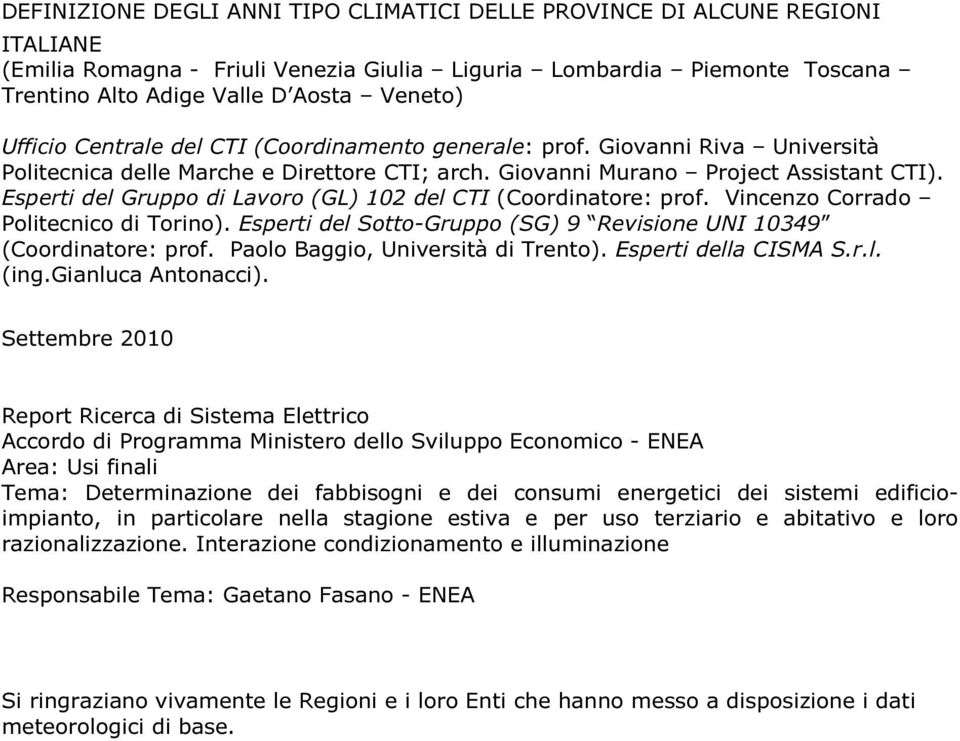 DEFINIZIONE DEGLI ANNI TIPO CLIMATICI DELLE PROVINCE DI ALCUNE REGIONI ITALIANE
(Emilia Romagna - Friuli Venezia Giulia – Liguria – Lombardia – Piemonte Toscana – Trentino Alto Adige Valle D'Aosta – Veneto)

Ufficio Centrale del CTI (Coordinamento generale: prof. Giovanni Riva – Università Politecnica delle Marche e Direttore CTI; arch. Giovanni Murano – Project Assistant CTI). Esperti del Gruppo di Lavoro (GL) 102 del CTI (Coordinatore: prof. Vincenzo Corrado – Politecnico di Torino). Esperti del Sotto-Gruppo (SG) 9 "Revisione UNI 10349" (Coordinatore: prof. Paolo Baggio, Università di Trento). Esperti della CISMA S.r.l. (ing.Gianluca Antonacci).

Settembre 2010

Report Ricerca di Sistema Elettrico
Accordo di Programma Ministero dello Sviluppo Economico - ENEA
Area: Usi finali
Tema: Determinazione dei fabbisogni e dei consumi energetici dei sistemi edificio-impianto, in particolare nella stagione estiva e per uso terziario e abitativo e loro razionalizzazione. Interazione condizionamento e illuminazione

Responsabile Tema: Gaetano Fasano - ENEA

Si ringraziano vivamente le Regioni e i loro Enti che hanno messo a disposizione i dati meteorologici di base.